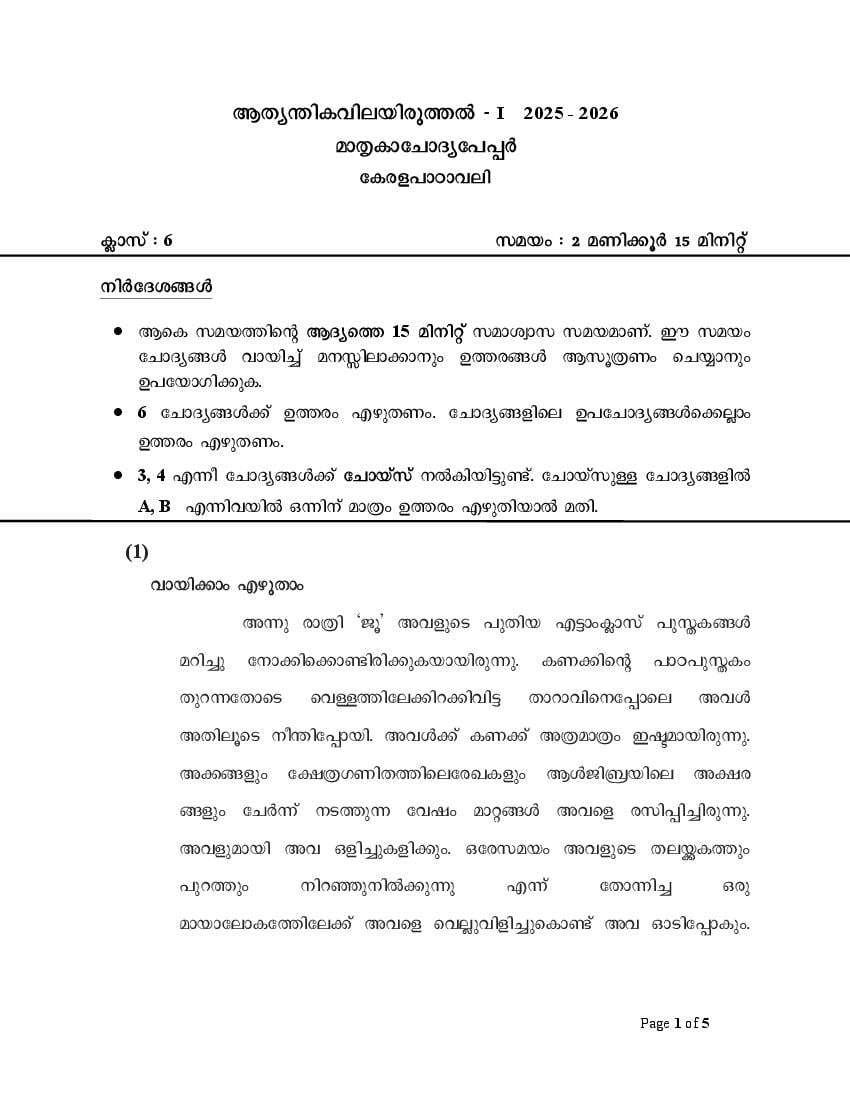 ആത്യന്തികവിലയിരുത്തൽ - I 2025 - 2026

മാതൃകാചോദ്യപേപ്പർ

കേരളപാഠാവലി

ക്ലാസ് : 6

സമയം : 2 മണിക്കൂർ 15 മിനിറ്റ്

നിർദേശങ്ങൾ

• ആകെ സമയത്തിന്റെ ആദ്യത്തെ 15 മിനിറ്റ് സമാശ്വാസ സമയമാണ്. ഈ സമയം ചോദ്യങ്ങൾ വായിച്ച് മനസ്സിലാക്കാനും ഉത്തരങ്ങൾ ആസൂത്രണം ചെയ്യാനും ഉപയോഗിക്കുക.

• 6 ചോദ്യങ്ങൾക്ക് ഉത്തരം എഴുതണം. ചോദ്യങ്ങളിലെ ഉപചോദ്യങ്ങൾക്കെല്ലാം ഉത്തരം എഴുതണം.

• 3, 4 എന്നീ ചോദ്യങ്ങൾക്ക് ചോയ്സ് നൽകിയിട്ടുണ്ട്. ചോയ്സുള്ള ചോദ്യങ്ങളിൽ A, B എന്നിവയിൽ ഒന്നിന് മാത്രം ഉത്തരം എഴുതിയാൽ മതി.

(1)

വായിക്കാം എഴുതാം

അന്നു രാത്രി 'ജൂ' അവളുടെ പുതിയ എട്ടാംക്ലാസ് പുസ്തകങ്ങൾ മറിച്ചു നോക്കിക്കൊണ്ടിരിക്കുകയായിരുന്നു. കണക്കിന്റെ പാഠപുസ്തകം തുറന്നതോടെ വെള്ളത്തിലേക്കിറക്കിവിട്ട താറാവിനെപ്പോലെ അവൾ അതിലൂടെ നീന്തിപ്പോയി. അവൾക്ക് കണക്ക് അത്രമാത്രം ഇഷ്ടമായിരുന്നു. അക്കങ്ങളും ക്ഷേത്രഗണിതത്തിലെരേഖകളും ആൾജിബ്രയിലെ അക്ഷരങ്ങളും ചേർന്ന് നടത്തുന്ന വേഷം മാറ്റങ്ങൾ അവളെ രസിപ്പിച്ചിരുന്നു. അവളുമായി അവ ഒളിച്ചുകളിക്കും. ഒരേസമയം അവളുടെ തലയ്ക്കകത്തും പുറത്തും നിറഞ്ഞുനിൽക്കുന്നു എന്ന് തോന്നിച്ച ഒരു മായാലോകത്തിലേക്ക് അവളെ വെല്ലുവിളിച്ചുകൊണ്ട് അവ ഓടിപ്പോകും.

Page 1 of 5